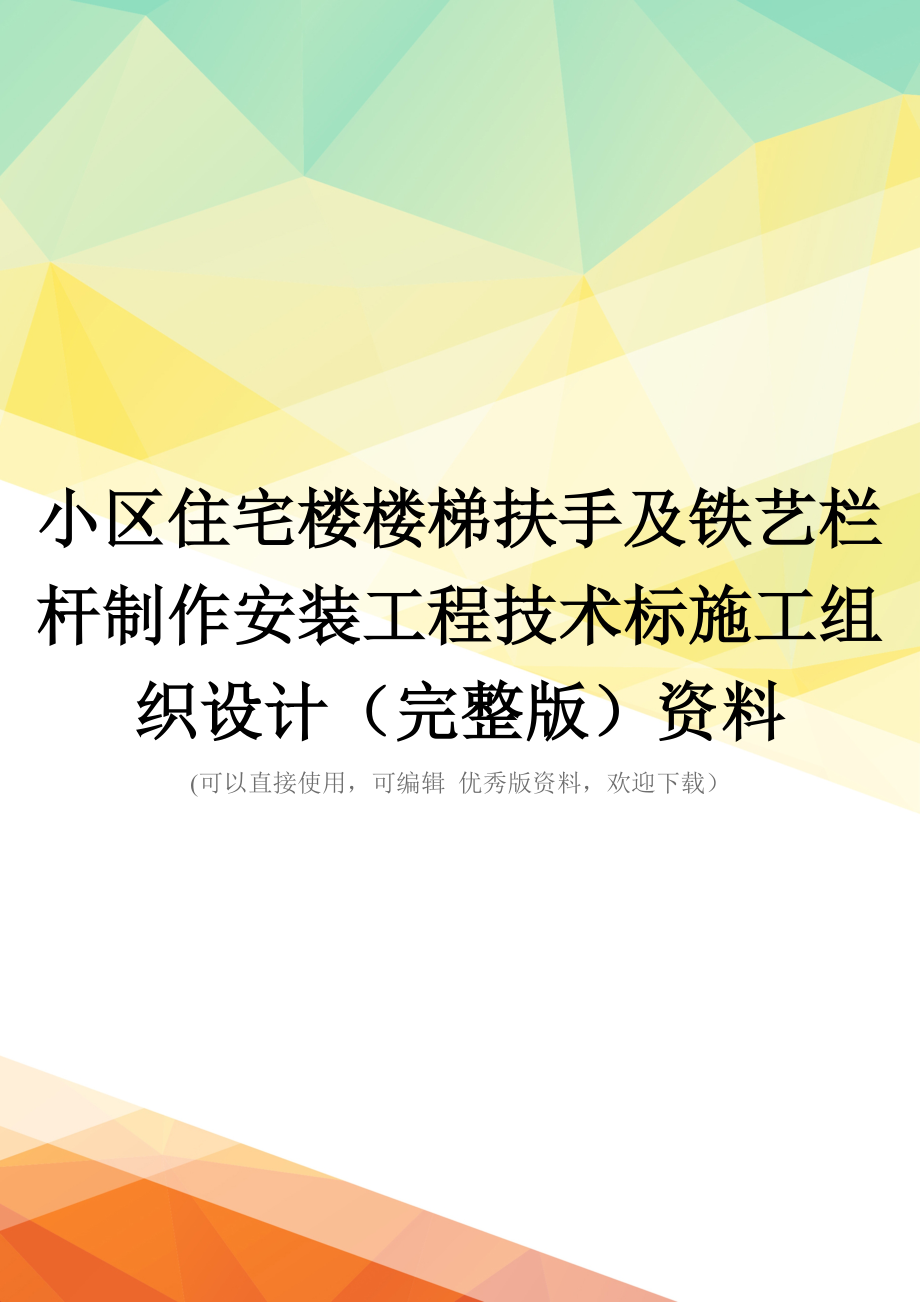 小区住宅楼楼梯扶手及铁艺栏杆制作安装工程技术标施工组织设计（完整版）资料

(可以直接使用，可编辑 优秀版资料，欢迎下载）